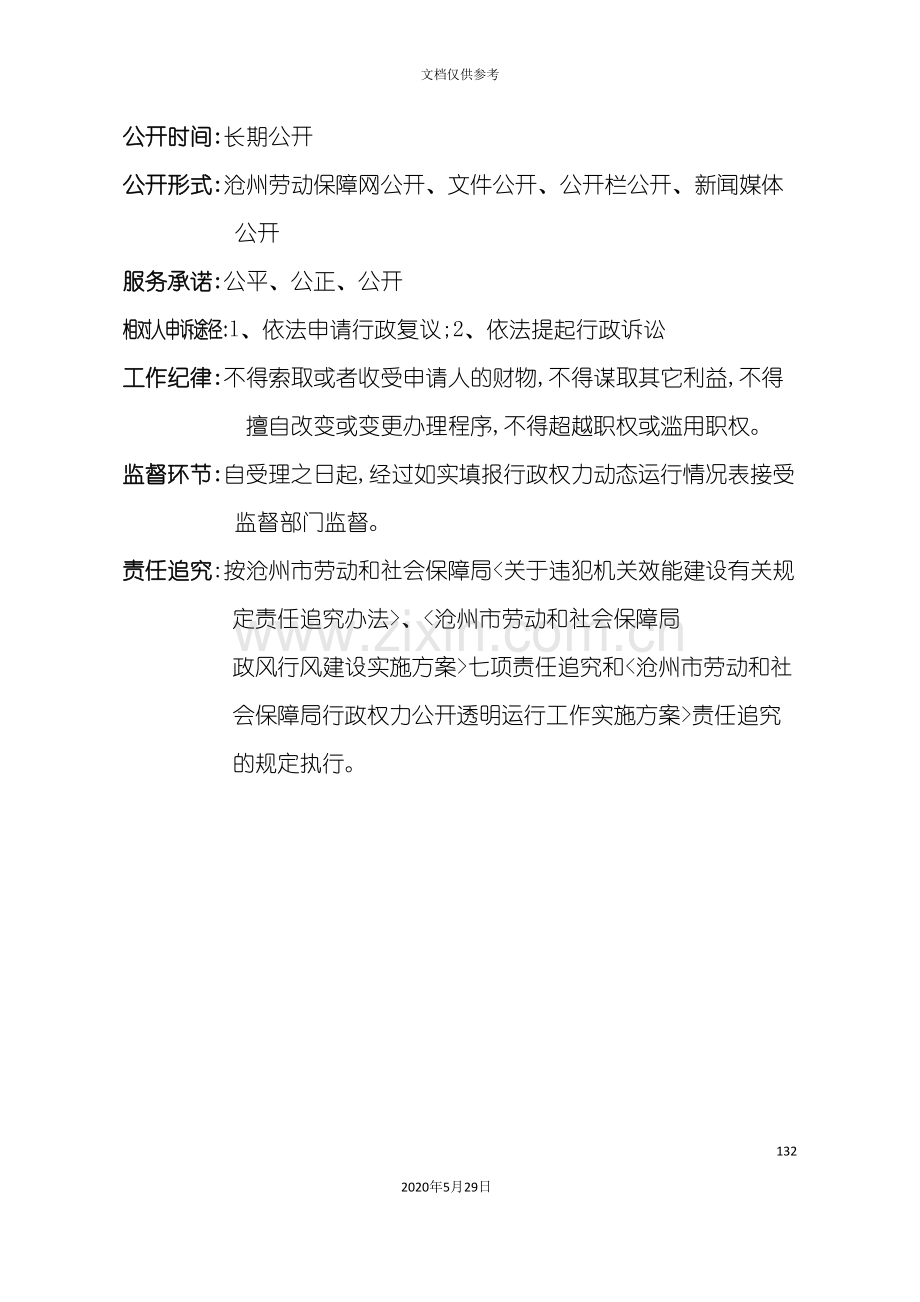 文档仅供参考

公开时间:长期公开

公开形式:沧州劳动保障网公开、文件公开、公开栏公开、新闻媒体公开

服务承诺:公平、公正、公开

相对人申诉途径:1、依法申请行政复议;2、依法提起行政诉讼

工作纪律:不得索取或者收受申请人的财物,不得谋取其它利益,不得擅自改变或变更办理程序,不得超越职权或滥用职权。

监督环节:自受理之日起,经过如实填报行政权力动态运行情况表接受监督部门监督。

责任追究:按沧州市劳动和社会保障局<关于违犯机关效能建设有关规定责任追究办法>、<沧州市劳动和社会保障局政风行风建设实施方案>七项责任追究和<沧州市劳动和社会保障局行政权力公开透明运行工作实施方案>责任追究的规定执行。

132

2020年5月29日

www.zixin.com.cn